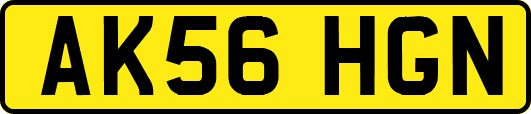 AK56 HGN